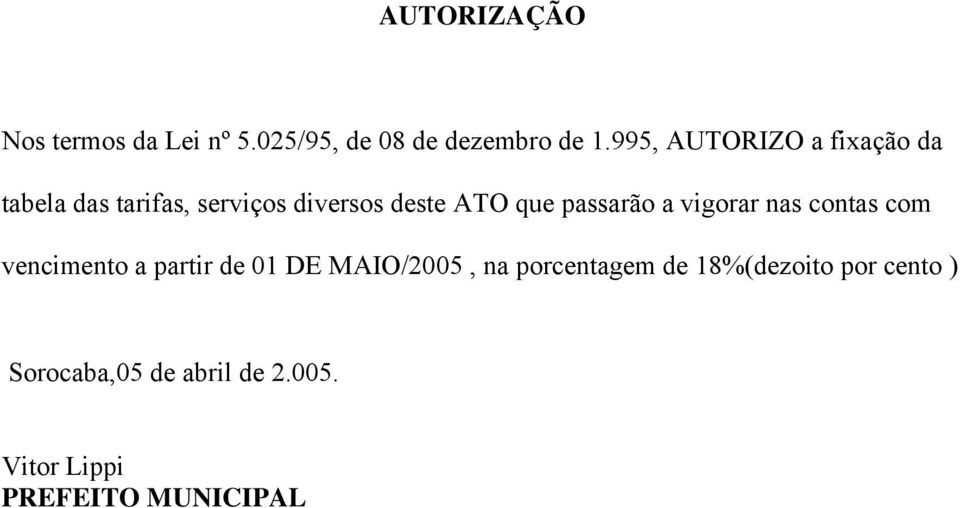 AUTORIZAÇÃO

Nos termos da Lei nº 5.025/95, de 08 de dezembro de 1.995, AUTORIZO a fixação da tabela das tarifas, serviços diversos deste ATO que passarão a vigorar nas contas com vencimento a partir de 01 DE MAIO/2005 , na porcentagem de 18%(dezoito por cento )

Sorocaba,05 de abril de 2.005.

Vitor Lippi
PREFEITO MUNICIPAL